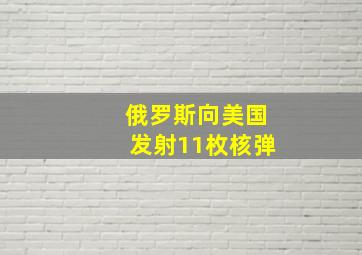 俄罗斯向美国
发射11枚核弹